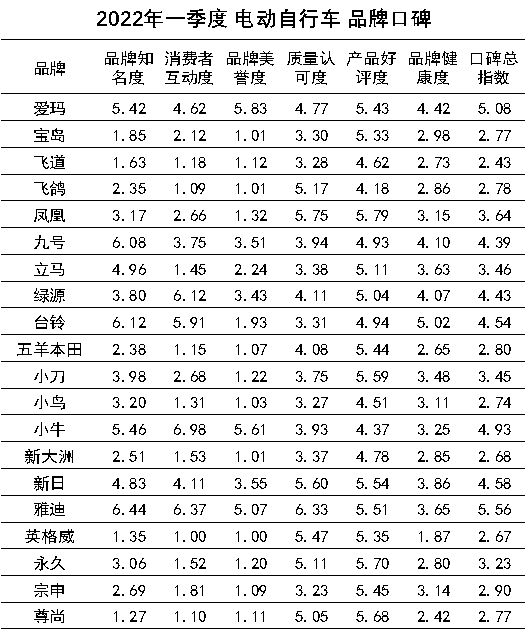 2022年一季度 电动自行车 品牌口碑

| 品牌 | 品牌知名度 | 消费者互动度 | 品牌美誉度 | 质量认可度 | 产品好评度 | 品牌健康度 | 口碑总指数 |
|---|---|---|---|---|---|---|---|
| 爱玛 | 5.42 | 4.62 | 5.83 | 4.77 | 5.43 | 4.42 | 5.08 |
| 宝岛 | 1.85 | 2.12 | 1.01 | 3.30 | 5.33 | 2.98 | 2.77 |
| 飞道 | 1.63 | 1.18 | 1.12 | 3.28 | 4.62 | 2.73 | 2.43 |
| 飞鸽 | 2.35 | 1.09 | 1.01 | 5.17 | 4.18 | 2.86 | 2.78 |
| 凤凰 | 3.17 | 2.66 | 1.32 | 5.75 | 5.79 | 3.15 | 3.64 |
| 九号 | 6.08 | 3.75 | 3.51 | 3.94 | 4.93 | 4.10 | 4.39 |
| 立马 | 4.96 | 1.45 | 2.24 | 3.38 | 5.11 | 3.63 | 3.46 |
| 绿源 | 3.80 | 6.12 | 3.43 | 4.11 | 5.04 | 4.07 | 4.43 |
| 台铃 | 6.12 | 5.91 | 1.93 | 3.31 | 4.94 | 5.02 | 4.54 |
| 五羊本田 | 2.38 | 1.15 | 1.07 | 4.08 | 5.44 | 2.65 | 2.80 |
| 小刀 | 3.98 | 2.68 | 1.22 | 3.75 | 5.59 | 3.48 | 3.45 |
| 小鸟 | 3.20 | 1.31 | 1.03 | 3.27 | 4.51 | 3.11 | 2.74 |
| 小牛 | 5.46 | 6.98 | 5.61 | 3.93 | 4.37 | 3.25 | 4.93 |
| 新大洲 | 2.51 | 1.53 | 1.01 | 3.37 | 4.78 | 2.85 | 2.68 |
| 新日 | 4.83 | 4.11 | 3.55 | 5.60 | 5.54 | 3.86 | 4.58 |
| 雅迪 | 6.44 | 6.37 | 5.07 | 6.33 | 5.51 | 3.65 | 5.56 |
| 英格威 | 1.35 | 1.00 | 1.00 | 5.47 | 5.35 | 1.87 | 2.67 |
| 永久 | 3.06 | 1.52 | 1.20 | 5.11 | 5.70 | 2.80 | 3.23 |
| 宗申 | 2.69 | 1.81 | 1.09 | 3.23 | 5.45 | 3.14 | 2.90 |
| 尊尚 | 1.27 | 1.10 | 1.11 | 5.05 | 5.68 | 2.42 | 2.77 |